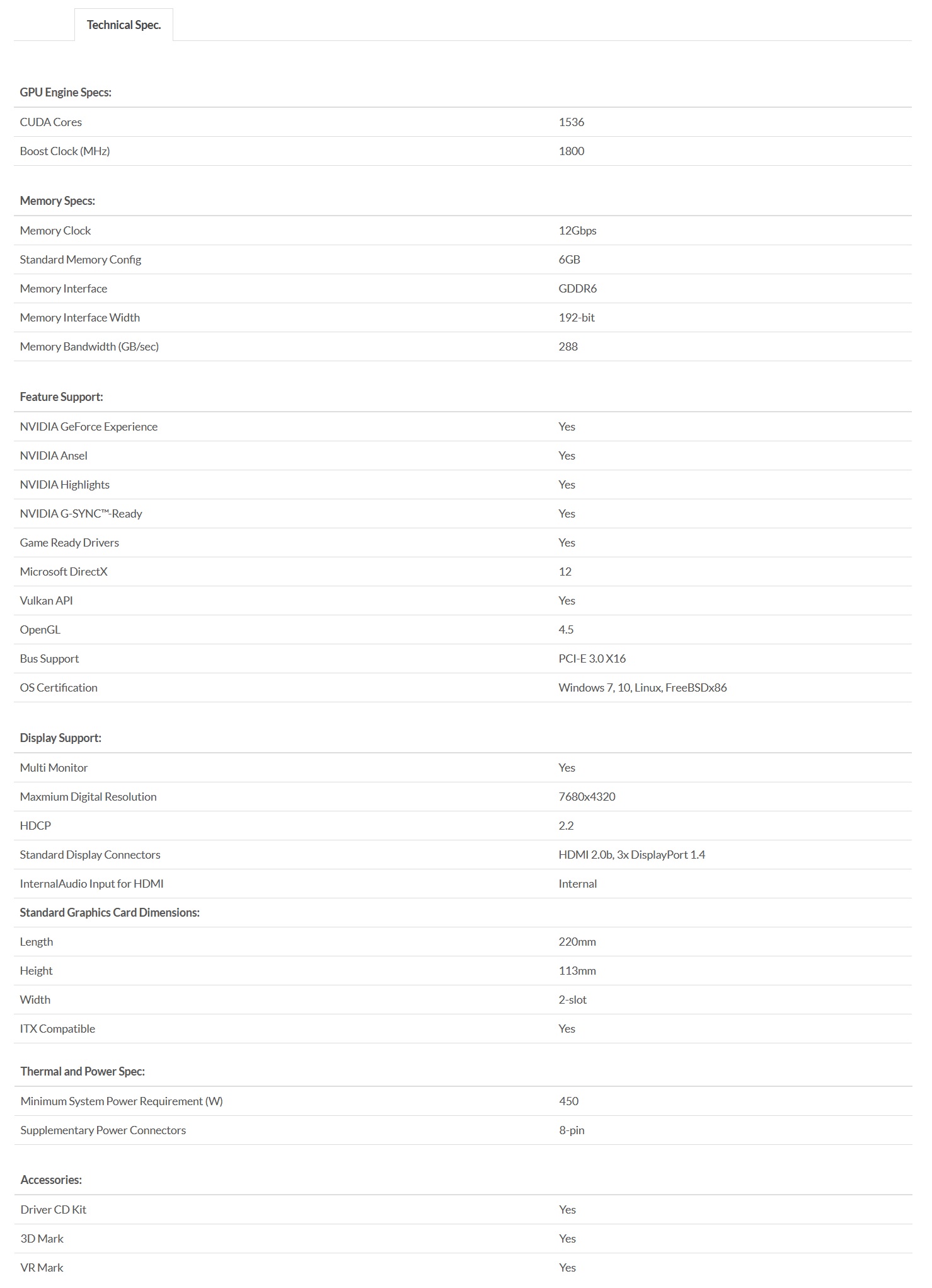 Technical Spec.

| GPU Engine Specs: | |
|---|---|
| CUDA Cores | 1536 |
| Boost Clock (MHz) | 1800 |

| Memory Specs: | |
|---|---|
| Memory Clock | 12Gbps |
| Standard Memory Config | 6GB |
| Memory Interface | GDDR6 |
| Memory Interface Width | 192-bit |
| Memory Bandwidth (GB/sec) | 288 |

| Feature Support: | |
|---|---|
| NVIDIA GeForce Experience | Yes |
| NVIDIA Ansel | Yes |
| NVIDIA Highlights | Yes |
| NVIDIA G-SYNC™-Ready | Yes |
| Game Ready Drivers | Yes |
| Microsoft DirectX | 12 |
| Vulkan API | Yes |
| OpenGL | 4.5 |
| Bus Support | PCI-E 3.0 X16 |
| OS Certification | Windows 7, 10, Linux, FreeBSDx86 |

| Display Support: | |
|---|---|
| Multi Monitor | Yes |
| Maxmium Digital Resolution | 7680x4320 |
| HDCP | 2.2 |
| Standard Display Connectors | HDMI 2.0b, 3x DisplayPort 1.4 |
| InternalAudio Input for HDMI | Internal |
| Standard Graphics Card Dimensions: | |
| Length | 220mm |
| Height | 113mm |
| Width | 2-slot |
| ITX Compatible | Yes |

| Thermal and Power Spec: | |
|---|---|
| Minimum System Power Requirement (W) | 450 |
| Supplementary Power Connectors | 8-pin |

| Accessories: | |
|---|---|
| Driver CD Kit | Yes |
| 3D Mark | Yes |
| VR Mark | Yes |